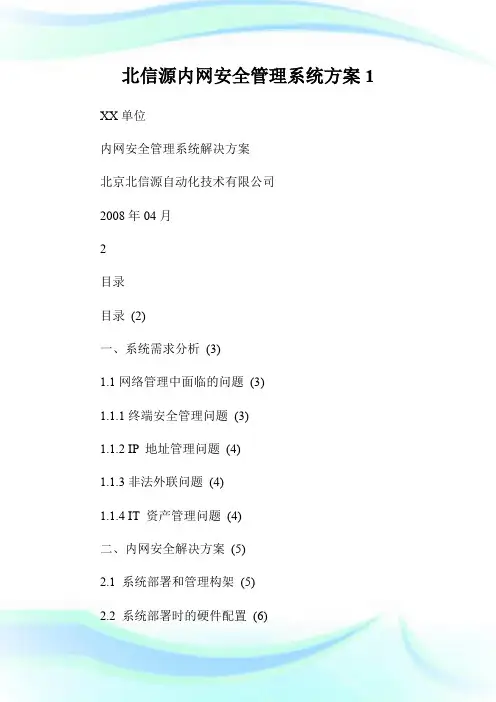 北信源内网安全管理系统方案 1

XX 单位

内网安全管理系统解决方案

北京北信源自动化技术有限公司

2008 年 04 月

2

目录

目录 (2)

一、系统需求分析 (3)

1.1 网络管理中面临的问题 (3)

1.1.1 终端安全管理问题 (3)

1.1.2 IP 地址管理问题 (4)

1.1.3 非法外联问题 (4)

1.1.4 IT 资产管理问题 (4)

二、内网安全解决方案 (5)

2.1 系统部署和管理构架 (5)

2.2 系统部署时的硬件配置 (6)